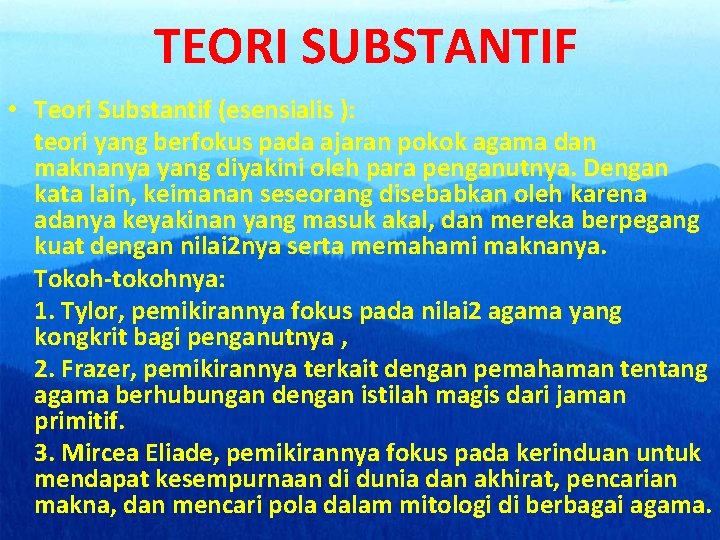 TEORI SUBSTANTIF

• Teori Substantif (esensialis ):
teori yang berfokus pada ajaran pokok agama dan maknanya yang diyakini oleh para penganutnya. Dengan kata lain, keimanan seseorang disebabkan oleh karena adanya keyakinan yang masuk akal, dan mereka berpegang kuat dengan nilai2nya serta memahami maknanya.

Tokoh-tokohnya:

1. Tylor, pemikirannya fokus pada nilai2 agama yang kongkrit bagi penganutnya ,

2. Frazer, pemikirannya terkait dengan pemahaman tentang agama berhubungan dengan istilah magis dari jaman primitif.

3. Mircea Eliade, pemikirannya fokus pada kerinduan untuk mendapat kesempurnaan di dunia dan akhirat, pencarian makna, dan mencari pola dalam mitologi di berbagai agama.